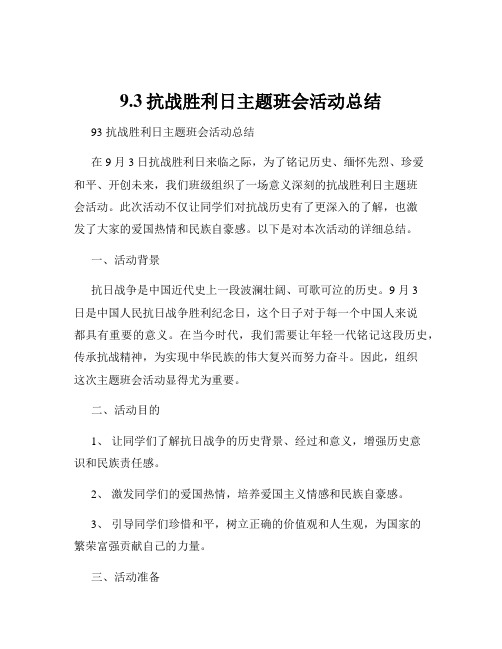 9.3 抗战胜利日主题班会活动总结

93 抗战胜利日主题班会活动总结

在 9 月 3 日抗战胜利日来临之际，为了铭记历史、缅怀先烈、珍爱和平、开创未来，我们班级组织了一场意义深刻的抗战胜利日主题班会活动。此次活动不仅让同学们对抗战历史有了更深入的了解，也激发了大家的爱国热情和民族自豪感。以下是对本次活动的详细总结。

一、活动背景

抗日战争是中国近代史上一段波澜壮阔、可歌可泣的历史。9 月 3 日是中国人民抗日战争胜利纪念日，这个日子对于每一个中国人来说都具有重要的意义。在当今时代，我们需要让年轻一代铭记这段历史，传承抗战精神，为实现中华民族的伟大复兴而努力奋斗。因此，组织这次主题班会活动显得尤为重要。

二、活动目的

1、 让同学们了解抗日战争的历史背景、经过和意义，增强历史意识和民族责任感。

2、 激发同学们的爱国热情，培养爱国主义情感和民族自豪感。

3、 引导同学们珍惜和平，树立正确的价值观和人生观，为国家的繁荣富强贡献自己的力量。

三、活动准备